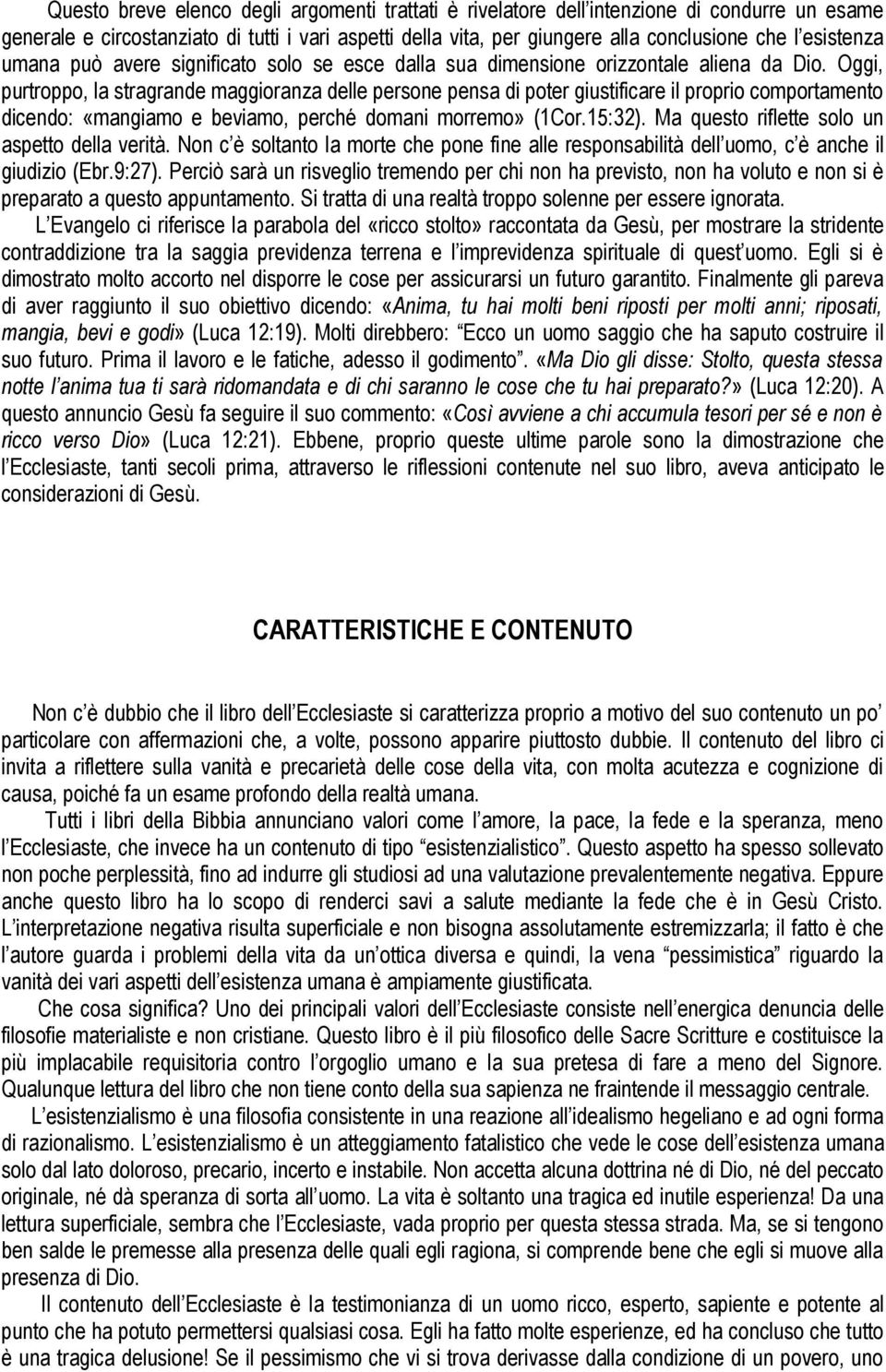 Questo breve elenco degli argomenti trattati è rivelatore dell'intenzione di condurre un esame generale e circostanziato di tutti i vari aspetti della vita, per giungere alla conclusione che l'esistenza umana può avere significato solo se esce dalla sua dimensione orizzontale aliena da Dio. Oggi, purtroppo, la stragrande maggioranza delle persone pensa di poter giustificare il proprio comportamento dicendo: «mangiamo e beviamo, perché domani morremo» (1Cor.15:32). Ma questo riflette solo un aspetto della verità. Non c'è soltanto la morte che pone fine alle responsabilità dell'uomo, c'è anche il giudizio (Ebr.9:27). Perciò sarà un risveglio tremendo per chi non ha previsto, non ha voluto e non si è preparato a questo appuntamento. Si tratta di una realtà troppo solenne per essere ignorata.

L'Evangelo ci riferisce la parabola del «ricco stolto» raccontata da Gesù, per mostrare la stridente contraddizione tra la saggia previdenza terrena e l'imprevidenza spirituale di quest'uomo. Egli si è dimostrato molto accorto nel disporre le cose per assicurarsi un futuro garantito. Finalmente gli pareva di aver raggiunto il suo obiettivo dicendo: «Anima, tu hai molti beni riposti per molti anni; riposati, mangia, bevi e godi» (Luca 12:19). Molti direbbero: "Ecco un uomo saggio che ha saputo costruire il suo futuro. Prima il lavoro e le fatiche, adesso il godimento". «Ma Dio gli disse: Stolto, questa stessa notte l'anima tua ti sarà ridomandata e di chi saranno le cose che tu hai preparato?» (Luca 12:20). A questo annuncio Gesù fa seguire il suo commento: «Così avviene a chi accumula tesori per sé e non è ricco verso Dio» (Luca 12:21). Ebbene, proprio queste ultime parole sono la dimostrazione che l'Ecclesiaste, tanti secoli prima, attraverso le riflessioni contenute nel suo libro, aveva anticipato le considerazioni di Gesù.

CARATTERISTICHE E CONTENUTO

Non c'è dubbio che il libro dell'Ecclesiaste si caratterizza proprio a motivo del suo contenuto un po' particolare con affermazioni che, a volte, possono apparire piuttosto dubbie. Il contenuto del libro ci invita a riflettere sulla vanità e precarietà delle cose della vita, con molta acutezza e cognizione di causa, poiché fa un esame profondo della realtà umana.

Tutti i libri della Bibbia annunciano valori come l'amore, la pace, la fede e la speranza, meno l'Ecclesiaste, che invece ha un contenuto di tipo "esistenzialistico". Questo aspetto ha spesso sollevato non poche perplessità, fino ad indurre gli studiosi ad una valutazione prevalentemente negativa. Eppure anche questo libro ha lo scopo di renderci savi a salute mediante la fede che è in Gesù Cristo. L'interpretazione negativa risulta superficiale e non bisogna assolutamente estremizzarla; il fatto è che l'autore guarda i problemi della vita da un'ottica diversa e quindi, la vena "pessimistica" riguardo la vanità dei vari aspetti dell'esistenza umana è ampiamente giustificata.

Che cosa significa? Uno dei principali valori dell'Ecclesiaste consiste nell'energica denuncia delle filosofie materialiste e non cristiane. Questo libro è il più filosofico delle Sacre Scritture e costituisce la più implacabile requisitoria contro l'orgoglio umano e la sua pretesa di fare a meno del Signore. Qualunque lettura del libro che non tiene conto della sua sapienza ne fraintende il messaggio centrale.

L'esistenzialismo è una filosofia consistente in una reazione all'idealismo hegeliano e ad ogni forma di razionalismo. L'esistenzialismo è un atteggiamento fatalistico che vede le cose dell'esistenza umana solo dal lato doloroso, precario, incerto e instabile. Non accetta alcuna dottrina né di Dio, né del peccato originale, né dà speranza di sorta all'uomo. La vita è soltanto una tragica ed inutile esperienza! Da una lettura superficiale, sembra che l'Ecclesiaste, vada proprio per questa stessa strada. Ma, se si tengono ben salde le premesse alla presenza delle quali egli ragiona, si comprende bene che egli si muove alla presenza di Dio.

Il contenuto dell'Ecclesiaste è la testimonianza di un uomo ricco, esperto, sapiente e potente al punto che ha potuto permettersi qualsiasi cosa. Egli ha fatto molte esperienze, ed ha concluso che tutto è una tragica delusione! Se il pessimismo che vi si trova derivasse dalla condizione di un povero, uno